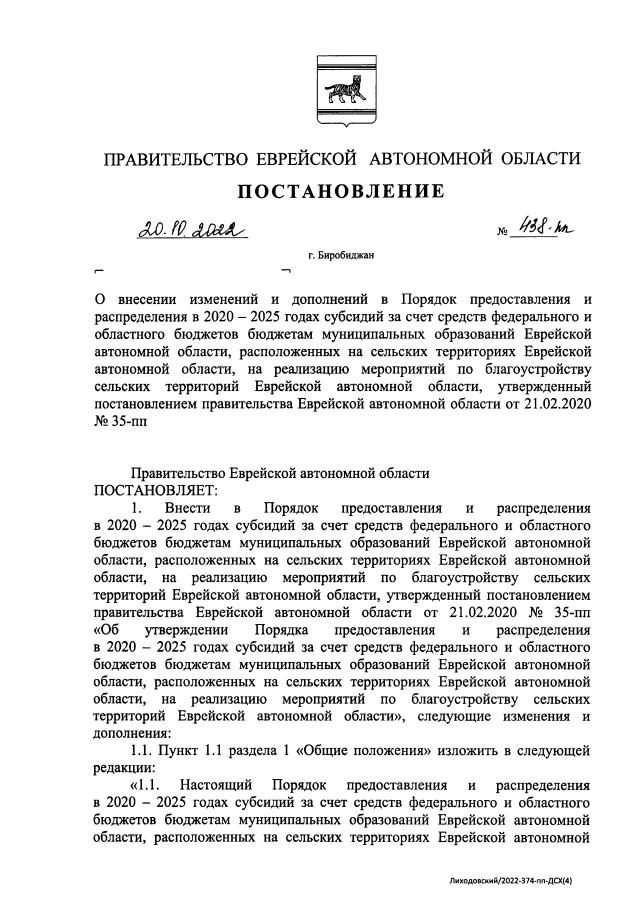 ПРАВИТЕЛЬСТВО ЕВРЕЙСКОЙ АВТОНОМНОЙ ОБЛАСТИ

ПОСТАНОВЛЕНИЕ

20.10.2022 № 438-пп

г. Биробиджан

О внесении изменений и дополнений в Порядок предоставления и распределения в 2020 – 2025 годах субсидий за счет средств федерального и областного бюджетов бюджетам муниципальных образований Еврейской автономной области, расположенных на сельских территориях Еврейской автономной области, на реализацию мероприятий по благоустройству сельских территорий Еврейской автономной области, утвержденный постановлением правительства Еврейской автономной области от 21.02.2020 № 35-пп

Правительство Еврейской автономной области
ПОСТАНОВЛЯЕТ:

1. Внести в Порядок предоставления и распределения в 2020 – 2025 годах субсидий за счет средств федерального и областного бюджетов бюджетам муниципальных образований Еврейской автономной области, расположенных на сельских территориях Еврейской автономной области, на реализацию мероприятий по благоустройству сельских территорий Еврейской автономной области, утвержденный постановлением правительства Еврейской автономной области от 21.02.2020 № 35-пп «Об утверждении Порядка предоставления и распределения в 2020 – 2025 годах субсидий за счет средств федерального и областного бюджетов бюджетам муниципальных образований Еврейской автономной области, расположенных на сельских территориях Еврейской автономной области, на реализацию мероприятий по благоустройству сельских территорий Еврейской автономной области», следующие изменения и дополнения:

1.1. Пункт 1.1 раздела 1 «Общие положения» изложить в следующей редакции:

«1.1. Настоящий Порядок предоставления и распределения в 2020 – 2025 годах субсидий за счет средств федерального и областного бюджетов бюджетам муниципальных образований Еврейской автономной области, расположенных на сельских территориях Еврейской автономной

Лиходовский/2022-374-пп-ДСХ(4)